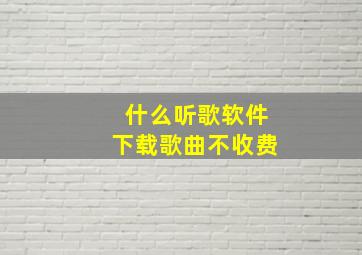 什么听歌软件
下载歌曲不收费